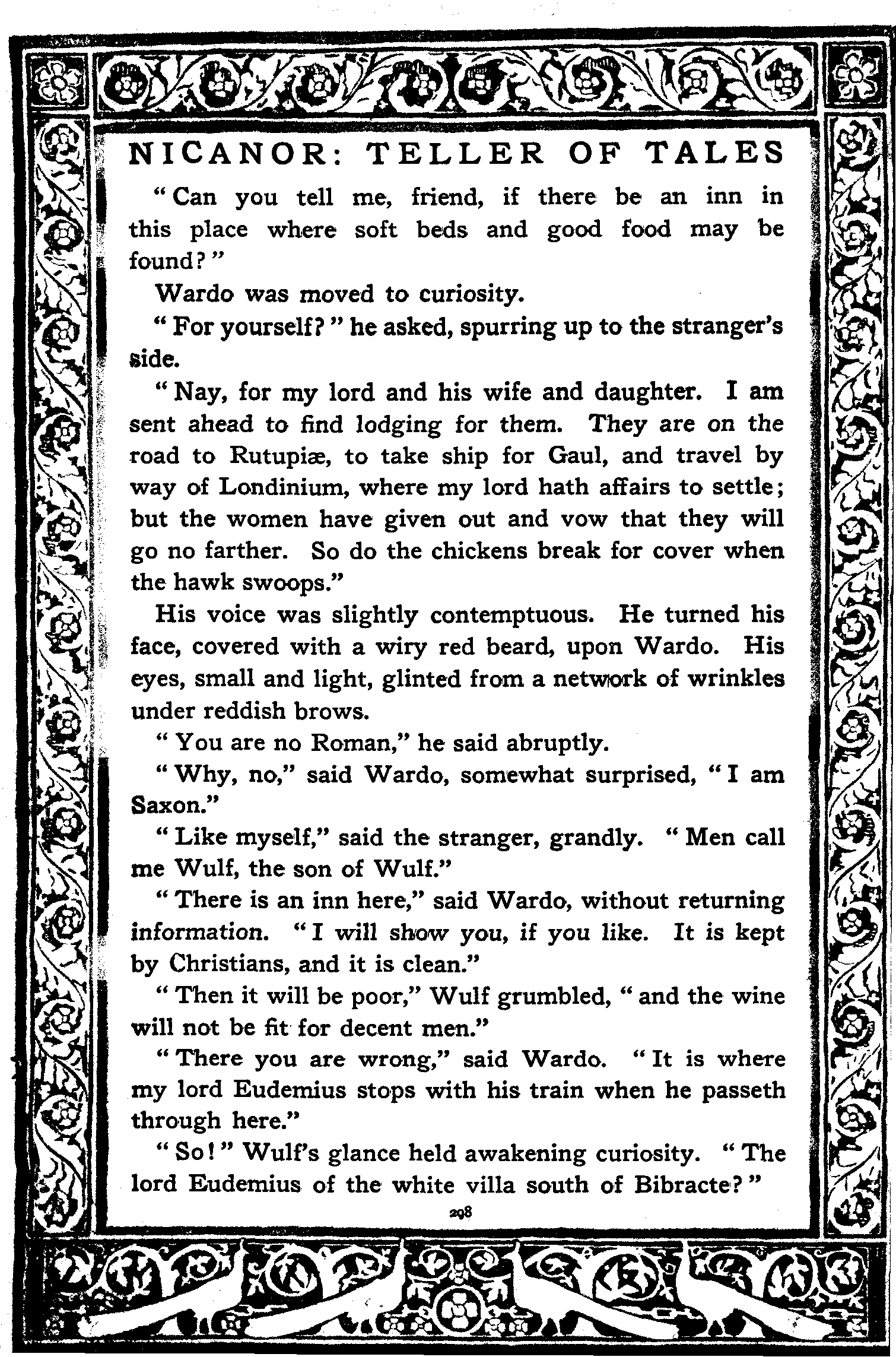 NICANOR: TELLER OF TALES

"Can you tell me, friend, if there be an inn in this place where soft beds and good food may be found?"

Wardo was moved to curiosity.

"For yourself?" he asked, spurring up to the stranger's side.

"Nay, for my lord and his wife and daughter. I am sent ahead to find lodging for them. They are on the road to Rutupiæ, to take ship for Gaul, and travel by way of Londinium, where my lord hath affairs to settle; but the women have given out and vow that they will go no farther. So do the chickens break for cover when the hawk swoops."

His voice was slightly contemptuous. He turned his face, covered with a wiry red beard, upon Wardo. His eyes, small and light, glinted from a network of wrinkles under reddish brows.

"You are no Roman," he said abruptly.

"Why, no," said Wardo, somewhat surprised, "I am Saxon."

"Like myself," said the stranger, grandly. "Men call me Wulf, the son of Wulf."

"There is an inn here," said Wardo, without returning information. "I will show you, if you like. It is kept by Christians, and it is clean."

"Then it will be poor," Wulf grumbled, "and the wine will not be fit for decent men."

"There you are wrong," said Wardo. "It is where my lord Eudemius stops with his train when he passeth through here."

"So!" Wulf's glance held awakening curiosity. "The lord Eudemius of the white villa south of Bibracte?"

298